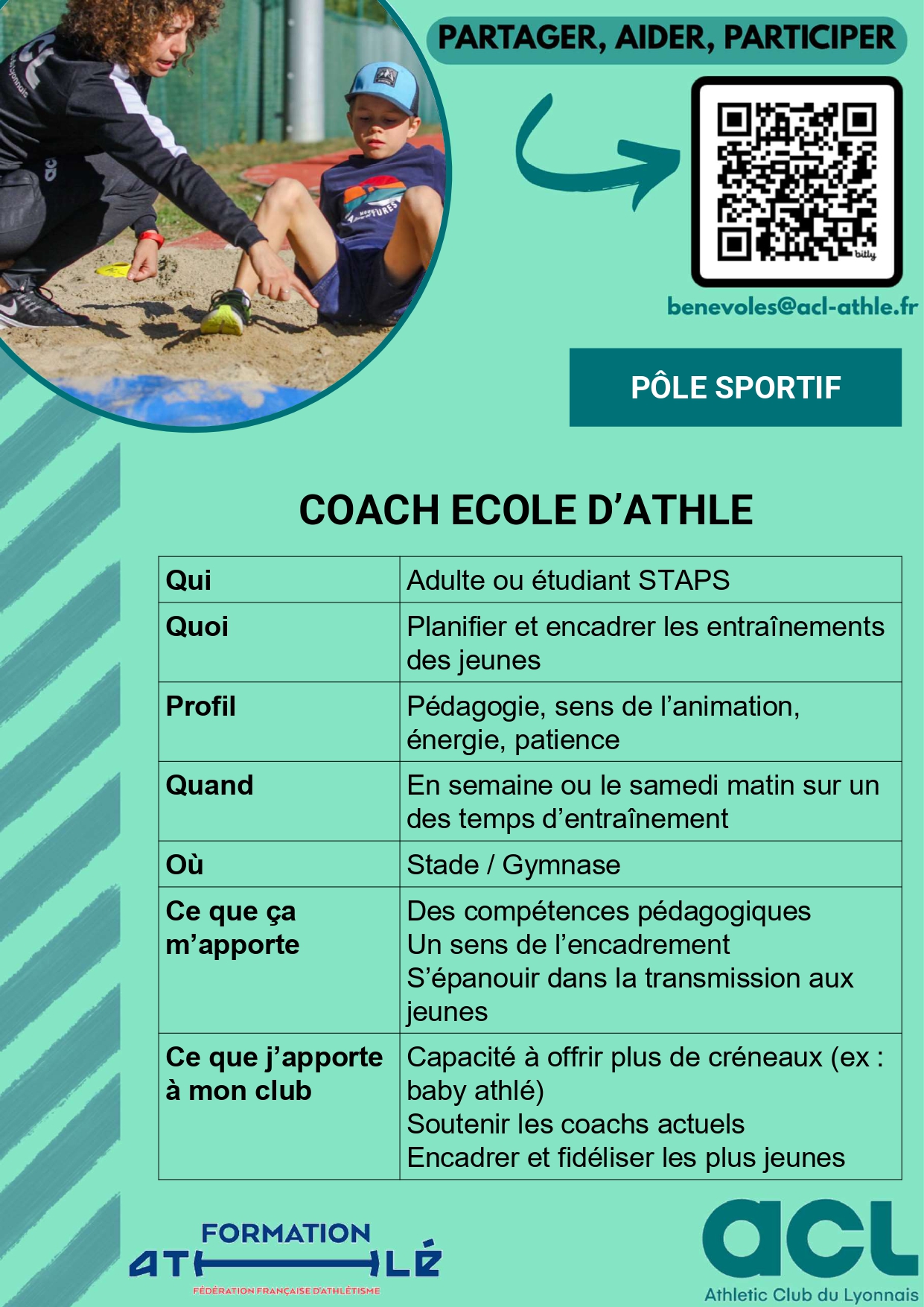 PARTAGER, AIDER, PARTICIPER

benevoles@acl-athle.fr

PÔLE SPORTIF

COACH ECOLE D'ATHLE

| Qui | Adulte ou étudiant STAPS |
|---|---|
| Quoi | Planifier et encadrer les entraînements des jeunes |
| Profil | Pédagogie, sens de l'animation, énergie, patience |
| Quand | En semaine ou le samedi matin sur un des temps d'entraînement |
| Où | Stade / Gymnase |
| Ce que ça m'apporte | Des compétences pédagogiques Un sens de l'encadrement S'épanouir dans la transmission aux jeunes |
| Ce que j'apporte à mon club | Capacité à offrir plus de créneaux (ex : baby athlé) Soutenir les coachs actuels Encadrer et fidéliser les plus jeunes |

FORMATION
ATHLÉ
FÉDÉRATION FRANÇAISE D'ATHLÉTISME

acl
Athletic Club du Lyonnais